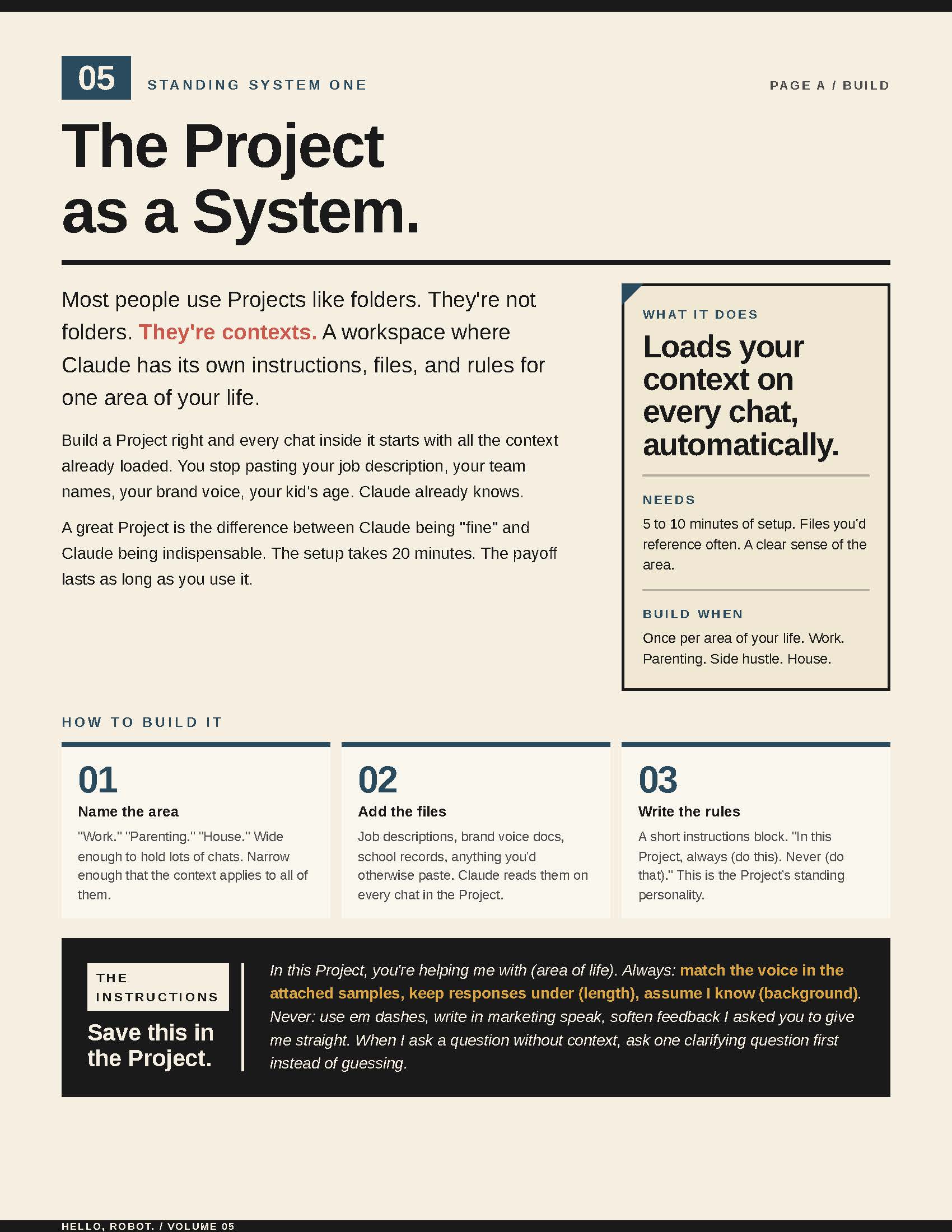 05 STANDING SYSTEM ONE

PAGE A / BUILD

The Project as a System.

Most people use Projects like folders. They're not folders. They're contexts. A workspace where Claude has its own instructions, files, and rules for one area of your life.

Build a Project right and every chat inside it starts with all the context already loaded. You stop pasting your job description, your team names, your brand voice, your kid's age. Claude already knows.

A great Project is the difference between Claude being "fine" and Claude being indispensable. The setup takes 20 minutes. The payoff lasts as long as you use it.

WHAT IT DOES

Loads your context on every chat, automatically.

NEEDS

5 to 10 minutes of setup. Files you'd reference often. A clear sense of the area.

BUILD WHEN

Once per area of your life. Work. Parenting. Side hustle. House.

HOW TO BUILD IT

01
Name the area
"Work." "Parenting." "House." Wide enough to hold lots of chats. Narrow enough that the context applies to all of them.

02
Add the files
Job descriptions, brand voice docs, school records, anything you'd otherwise paste. Claude reads them on every chat in the Project.

03
Write the rules
A short instructions block. "In this Project, always (do this). Never (do that)." This is the Project's standing personality.

THE INSTRUCTIONS

Save this in the Project.

In this Project, you're helping me with (area of life). Always: match the voice in the attached samples, keep responses under (length), assume I know (background). Never: use em dashes, write in marketing speak, soften feedback I asked you to give me straight. When I ask a question without context, ask one clarifying question first instead of guessing.

HELLO, ROBOT. / VOLUME 05